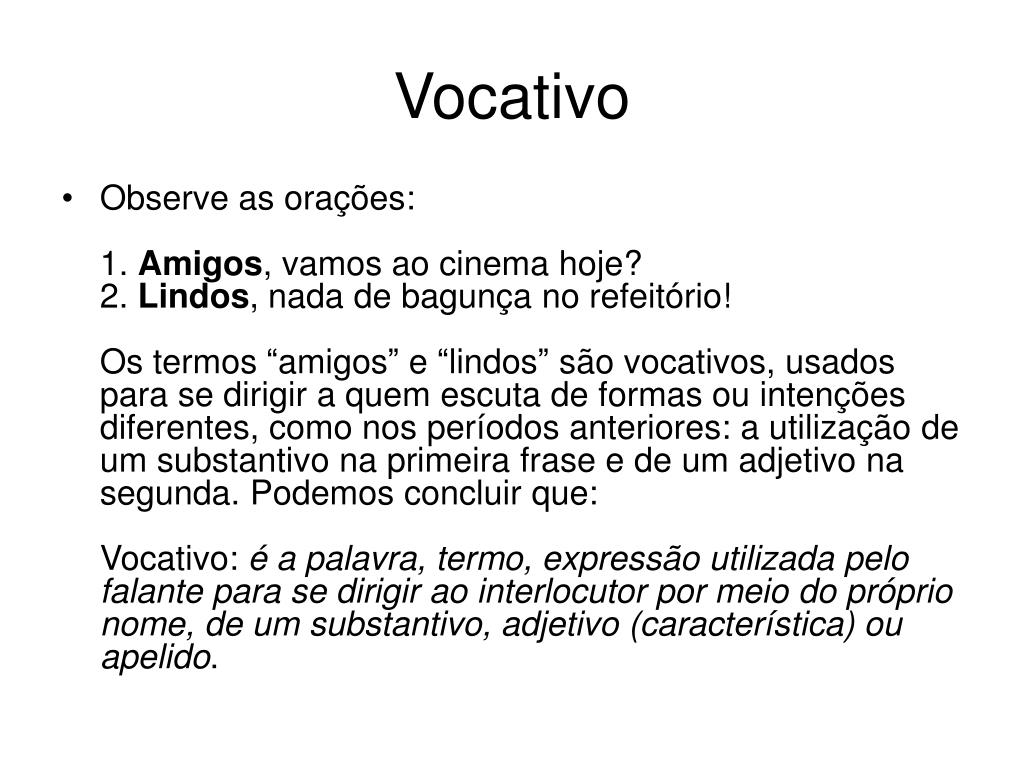 Vocativo

• Observe as orações:

1. Amigos, vamos ao cinema hoje?
2. Lindos, nada de bagunça no refeitório!

Os termos "amigos" e "lindos" são vocativos, usados para se dirigir a quem escuta de formas ou intenções diferentes, como nos períodos anteriores: a utilização de um substantivo na primeira frase e de um adjetivo na segunda. Podemos concluir que:

Vocativo: é a palavra, termo, expressão utilizada pelo falante para se dirigir ao interlocutor por meio do próprio nome, de um substantivo, adjetivo (característica) ou apelido.